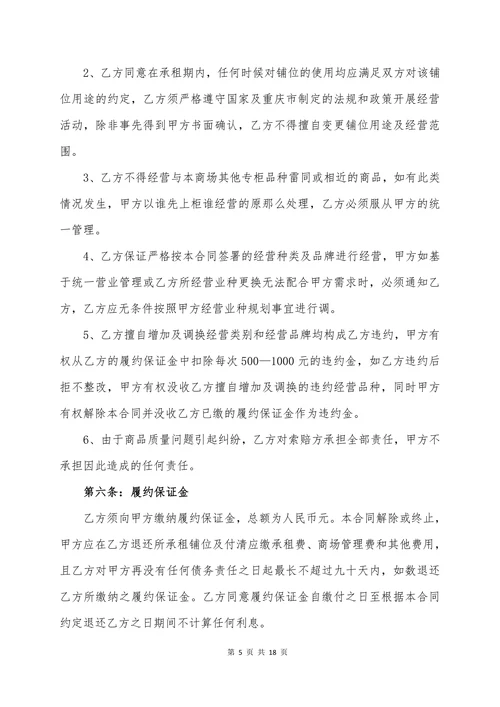 2、乙方同意在承租期内，任何时候对铺位的使用均应满足双方对该铺位用途的约定，乙方须严格遵守国家及重庆市制定的法规和政策开展经营活动，除非事先得到甲方书面确认，乙方不得擅自变更铺位用途及经营范围。

3、乙方不得经营与本商场其他专柜品种雷同或相近的商品，如有此类情况发生，甲方以谁先上柜谁经营的原那么处理，乙方必须服从甲方的统一管理。

4、乙方保证严格按本合同签署的经营种类及品牌进行经营，甲方如基于统一营业管理或乙方所经营业种更换无法配合甲方需求时，必须通知乙方，乙方应无条件按照甲方经营业种规划事宜进行调。

5、乙方擅自增加及调换经营类别和经营品牌均构成乙方违约，甲方有权从乙方的履约保证金中扣除每次500—1000元的违约金，如乙方违约后拒不整改，甲方有权没收乙方擅自增加及调换的违约经营品种，同时甲方有权解除本合同并没收乙方已缴的履约保证金作为违约金。

6、由于商品质量问题引起纠纷，乙方对索赔方承担全部责任，甲方不承担因此造成的任何责任。

第六条：履约保证金

乙方须向甲方缴纳履约保证金，总额为人民币元。本合同解除或终止，甲方应在乙方退还所承租铺位及付清应缴承租费、商场管理费和其他费用，且乙方对甲方再没有任何债务责任之日起最长不超过九十天内，如数退还乙方所缴纳之履约保证金。乙方同意履约保证金自缴付之日至根据本合同约定退还乙方之日期间不计算任何利息。

第 5 页 共 18 页